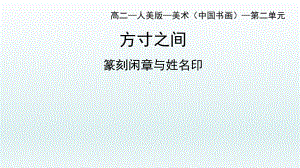 高二—人美版—美术（中国书画）—第二单元

方寸之间

篆刻闲章与姓名印